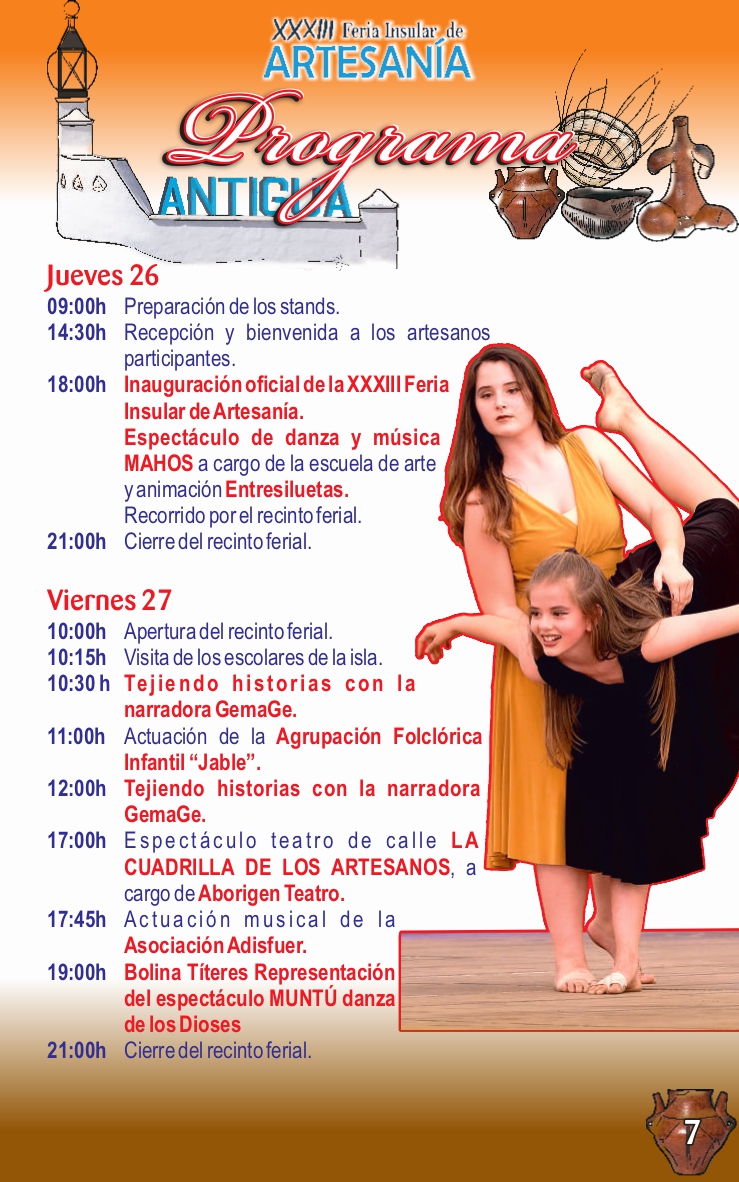 XXXIII Feria Insular de
ARTESANÍA

Programa

ANTIGUA

Jueves 26

09:00h Preparación de los stands.

14:30h Recepción y bienvenida a los artesanos participantes.

18:00h Inauguración oficial de la XXXIII Feria Insular de Artesanía.
Espectáculo de danza y música MAHOS a cargo de la escuela de arte y animación Entresiluetas.
Recorrido por el recinto ferial.

21:00h Cierre del recinto ferial.

Viernes 27

10:00h Apertura del recinto ferial.

10:15h Visita de los escolares de la isla.

10:30 h Tejiendo historias con la narradora GemaGe.

11:00h Actuación de la Agrupación Folclórica Infantil "Jable".

12:00h Tejiendo historias con la narradora GemaGe.

17:00h Espectáculo teatro de calle LA CUADRILLA DE LOS ARTESANOS, a cargo de Aborigen Teatro.

17:45h Actuación musical de la Asociación Adisfuer.

19:00h Bolina Títeres Representación del espectáculo MUNTÚ danza de los Dioses

21:00h Cierre del recinto ferial.

7